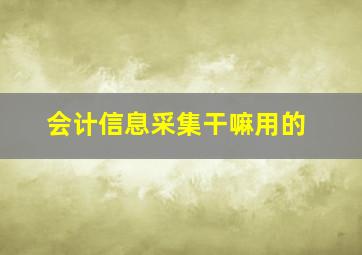 会计信息采集干嘛用的